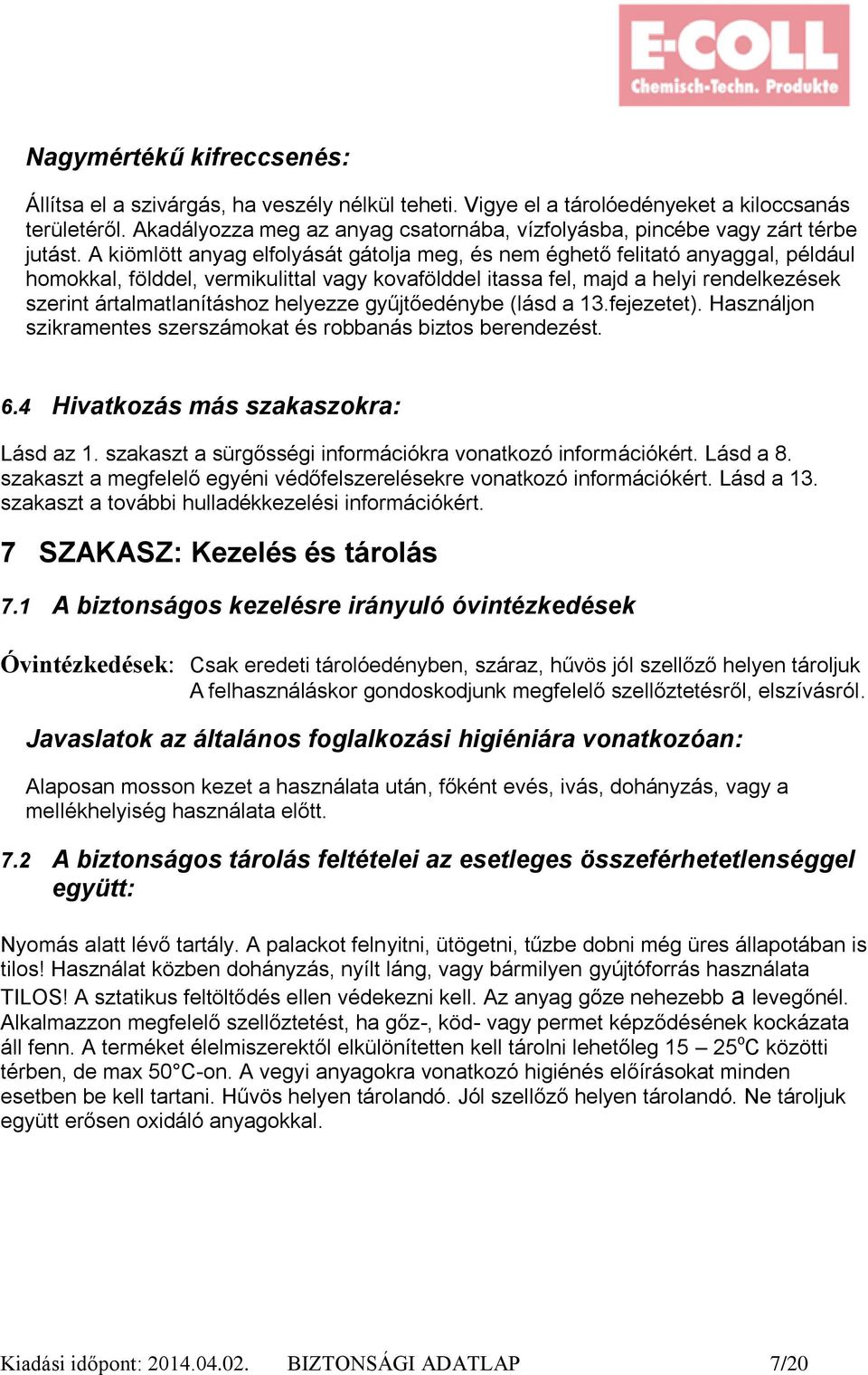 E-COLL
Chemisch-Techn. Produkte

Nagymértékű kifreccsenés:

Állítsa el a szivárgás, ha veszély nélkül teheti. Vigye el a tárolóedényeket a kiloccsanás területéről. Akadályozza meg az anyag csatornába, vízfolyásba, pincébe vagy zárt térbe jutást. A kiömlött anyag elfolyását gátolja meg, és nem éghető felitató anyaggal, például homokkal, földdel, vermikulittal vagy kovafölddel itassa fel, majd a helyi rendelkezések szerint ártalmatlanításhoz helyezze gyűjtőedénybe (lásd a 13.fejezetet). Használjon szikramentes szerszámokat és robbanás biztos berendezést.

6.4 Hivatkozás más szakaszokra:

Lásd az 1. szakaszt a sürgősségi információkra vonatkozó információkért. Lásd a 8. szakaszt a megfelelő egyéni védőfelszerelésekre vonatkozó információkért. Lásd a 13. szakaszt a további hulladékkezelési információkért.

7 SZAKASZ: Kezelés és tárolás

7.1 A biztonságos kezelésre irányuló óvintézkedések

Óvintézkedések: Csak eredeti tárolóedényben, száraz, hűvös jól szellőző helyen tároljuk A felhasználáskor gondoskodjunk megfelelő szellőztetésről, elszívásról.

Javaslatok az általános foglalkozási higiéniára vonatkozóan:

Alaposan mosson kezet a használata után, főként evés, ivás, dohányzás, vagy a mellékhelyiség használata előtt.

7.2 A biztonságos tárolás feltételei az esetleges összeférhetetlenséggel együtt:

Nyomás alatt lévő tartály. A palackot felnyitni, ütögetni, tűzbe dobni még üres állapotában is tilos! Használat közben dohányzás, nyílt láng, vagy bármilyen gyújtóforrás használata TILOS! A sztatikus feltöltődés ellen védekezni kell. Az anyag gőze nehezebb a levegőnél. Alkalmazzon megfelelő szellőztetést, ha gőz-, köd- vagy permet képződésének kockázata áll fenn. A terméket élelmiszerektől elkülönítetten kell tárolni lehetőleg 15 – 25$^o$C közötti térben, de max 50°C-on. A vegyi anyagokra vonatkozó higiénés előírásokat minden esetben be kell tartani. Hűvös helyen tárolandó. Jól szellőző helyen tárolandó. Ne tároljuk együtt erősen oxidáló anyagokkal.

Kiadási időpont: 2014.04.02. BIZTONSÁGI ADATLAP 7/20